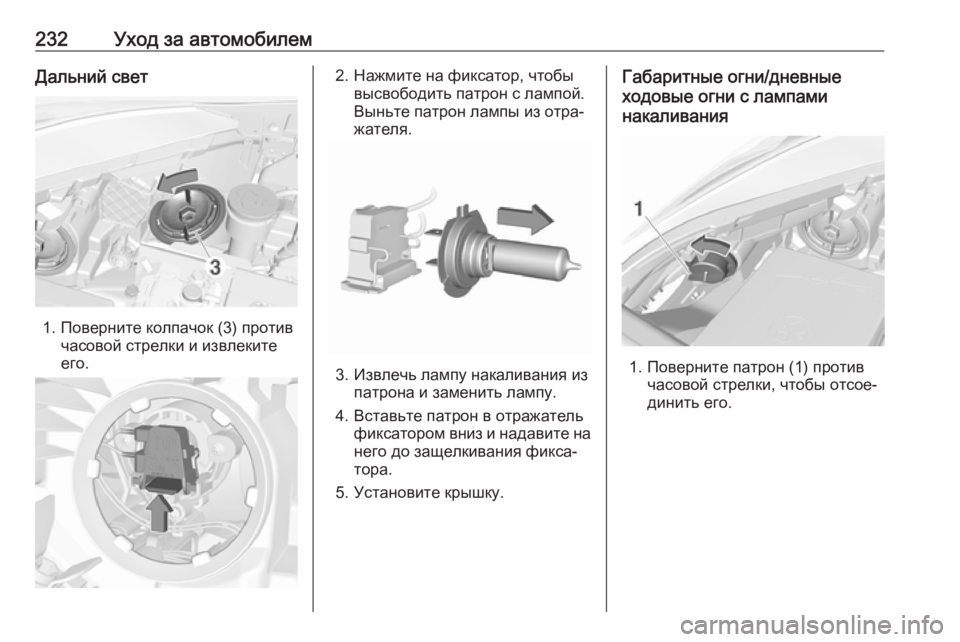 232 Уход за автомобилем

Дальний свет

3

1. Поверните колпачок (3) против часовой стрелки и извлеките его.

2. Нажмите на фиксатор, чтобы высвободить патрон с лампой. Выньте патрон лампы из отражателя.

3. Извлечь лампу накаливания из патрона и заменить лампу.

4. Вставьте патрон в отражатель фиксатором вниз и надавите на него до защелкивания фиксатора.

5. Установите крышку.

Габаритные огни/дневные ходовые огни с лампами накаливания

1

1. Поверните патрон (1) против часовой стрелки, чтобы отсоединить его.

carmanualsonline.info